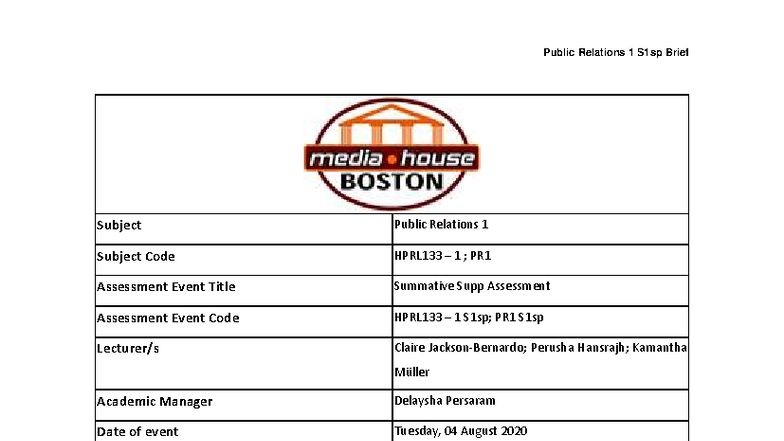 Public Relations 1 S1sp Brief

media • house
BOSTON

| Subject | Public Relations 1 |
|---|---|
| Subject Code | HPRL133 – 1 ; PR1 |
| Assessment Event Title | Summative Supp Assessment |
| Assessment Event Code | HPRL133 – 1 S1sp; PR1 S1sp |
| Lecturer/s | Claire Jackson-Bernardo; Perusha Hansrajh; Kamantha Müller |
| Academic Manager | Delaysha Persaram |
| Date of event | Tuesday, 04 August 2020 |